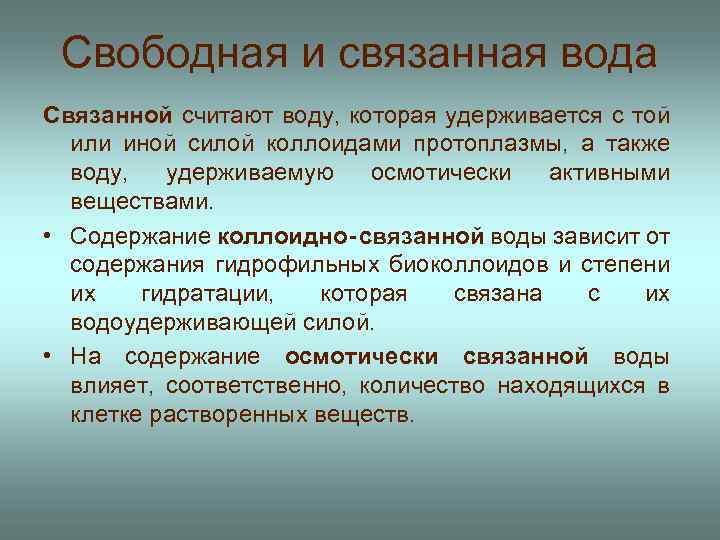 Свободная и связанная вода

Связанной считают воду, которая удерживается с той или иной силой коллоидами протоплазмы, а также воду, удерживаемую осмотически активными веществами.

• Содержание коллоидно-связанной воды зависит от содержания гидрофильных биоколлоидов и степени их гидратации, которая связана с их водоудерживающей силой.

• На содержание осмотически связанной воды влияет, соответственно, количество находящихся в клетке растворенных веществ.